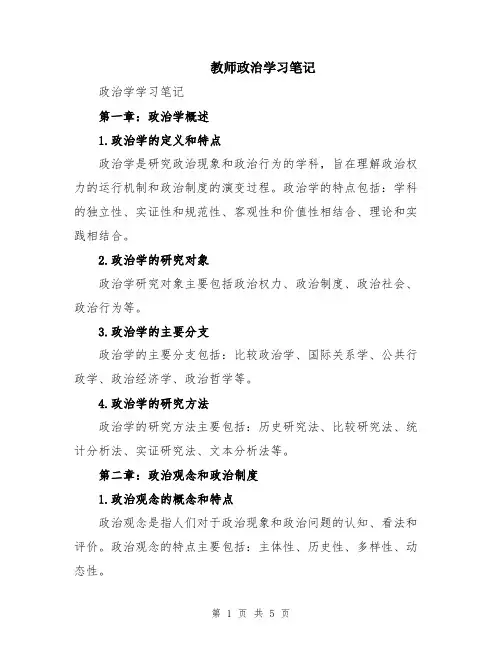 教师政治学习笔记

政治学学习笔记

第一章：政治学概述

1.政治学的定义和特点

政治学是研究政治现象和政治行为的学科，旨在理解政治权力的运行机制和政治制度的演变过程。政治学的特点包括：学科的独立性、实证性和规范性、客观性和价值性相结合、理论和实践相结合。

2.政治学的研究对象

政治学研究对象主要包括政治权力、政治制度、政治社会、政治行为等。

3.政治学的主要分支

政治学的主要分支包括：比较政治学、国际关系学、公共行政学、政治经济学、政治哲学等。

4.政治学的研究方法

政治学的研究方法主要包括：历史研究法、比较研究法、统计分析法、实证研究法、文本分析法等。

第二章：政治观念和政治制度

1.政治观念的概念和特点

政治观念是指人们对于政治现象和政治问题的认知、看法和评价。政治观念的特点主要包括：主体性、历史性、多样性、动态性。

第 1 页 共 5 页